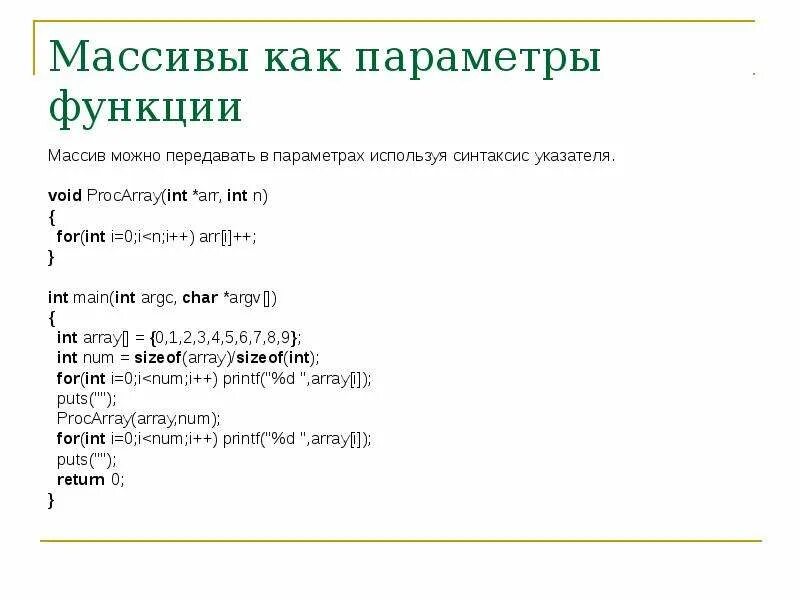 Массивы как параметры функции

Массив можно передавать в параметрах используя синтаксис указателя.

void ProcArray(int *arr, int n)
{
 for(int i=0;i<n;i++) arr[i]++;
}

int main(int argc, char *argv[])
{
 int array[] = {0,1,2,3,4,5,6,7,8,9};
 int num = sizeof(array)/sizeof(int);
 for(int i=0;i<num;i++) printf("%d ",array[i]);
 puts("");
 ProcArray(array,num);
 for(int i=0;i<num;i++) printf("%d ",array[i]);
 puts("");
 return 0;
}